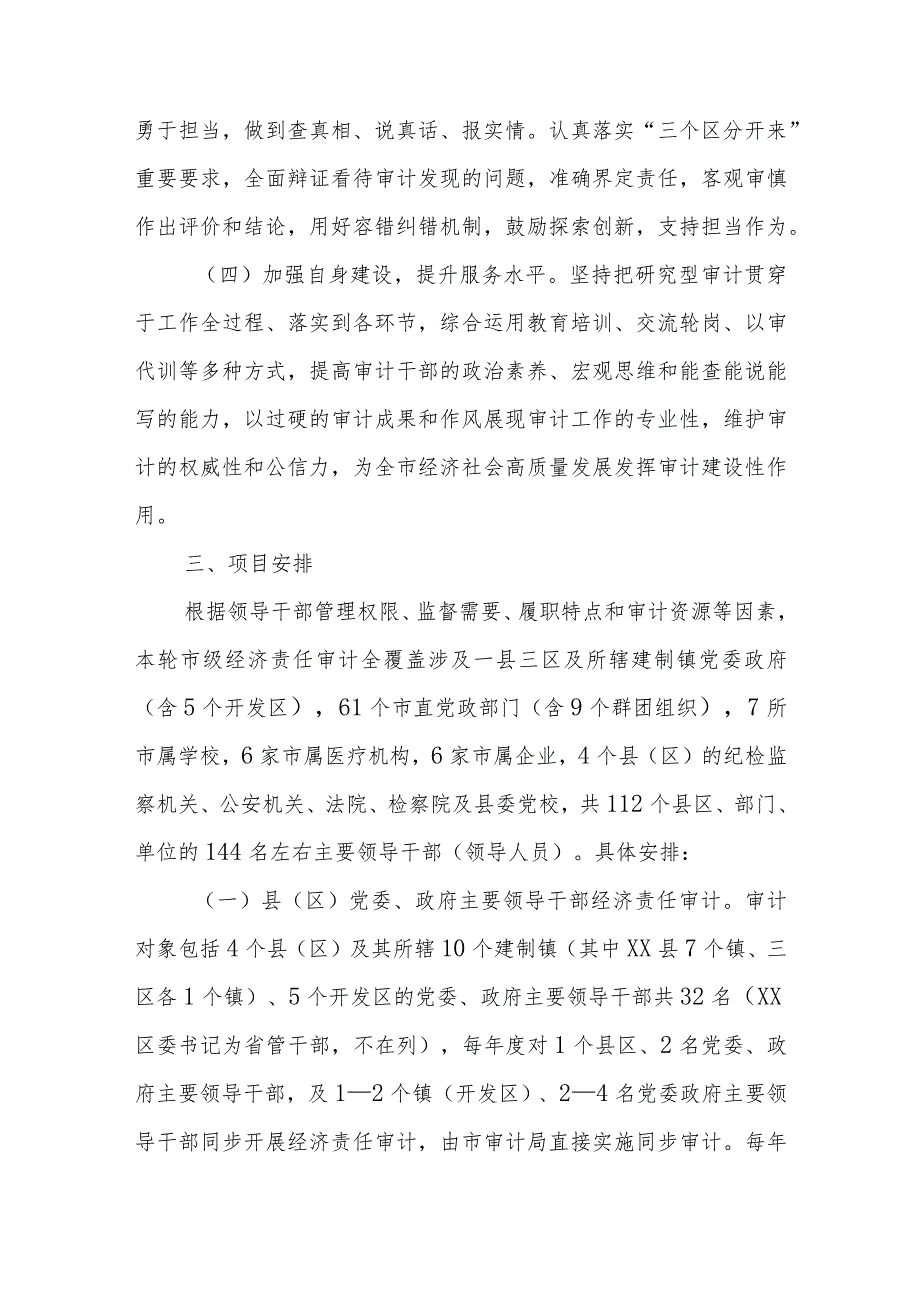 勇于担当，做到查真相、说真话、报实情。认真落实“三个区分开来”重要要求，全面辩证看待审计发现的问题，准确界定责任，客观审慎作出评价和结论，用好容错纠错机制，鼓励探索创新，支持担当作为。

（四）加强自身建设，提升服务水平。坚持把研究型审计贯穿于工作全过程、落实到各环节，综合运用教育培训、交流轮岗、以审代训等多种方式，提高审计干部的政治素养、宏观思维和能查能说能写的能力，以过硬的审计成果和作风展现审计工作的专业性，维护审计的权威性和公信力，为全市经济社会高质量发展发挥审计建设性作用。

三、项目安排

根据领导干部管理权限、监督需要、履职特点和审计资源等因素，本轮市级经济责任审计全覆盖涉及一县三区及所辖建制镇党委政府（含5个开发区），61个市直党政部门（含9个群团组织），7所市属学校，6家市属医疗机构，6家市属企业，4个县（区）的纪检监察机关、公安机关、法院、检察院及县委党校，共112个县区、部门、单位的144名左右主要领导干部（领导人员）。具体安排：

（一）县（区）党委、政府主要领导干部经济责任审计。审计对象包括4个县（区）及其所辖10个建制镇（其中XX县7个镇、三区各1个镇）、5个开发区的党委、政府主要领导干部共32名（XX区委书记为省管干部，不在列），每年度对1个县区、2名党委、政府主要领导干部，及1—2个镇（开发区）、2—4名党委政府主要领导干部同步开展经济责任审计，由市审计局直接实施同步审计。每年